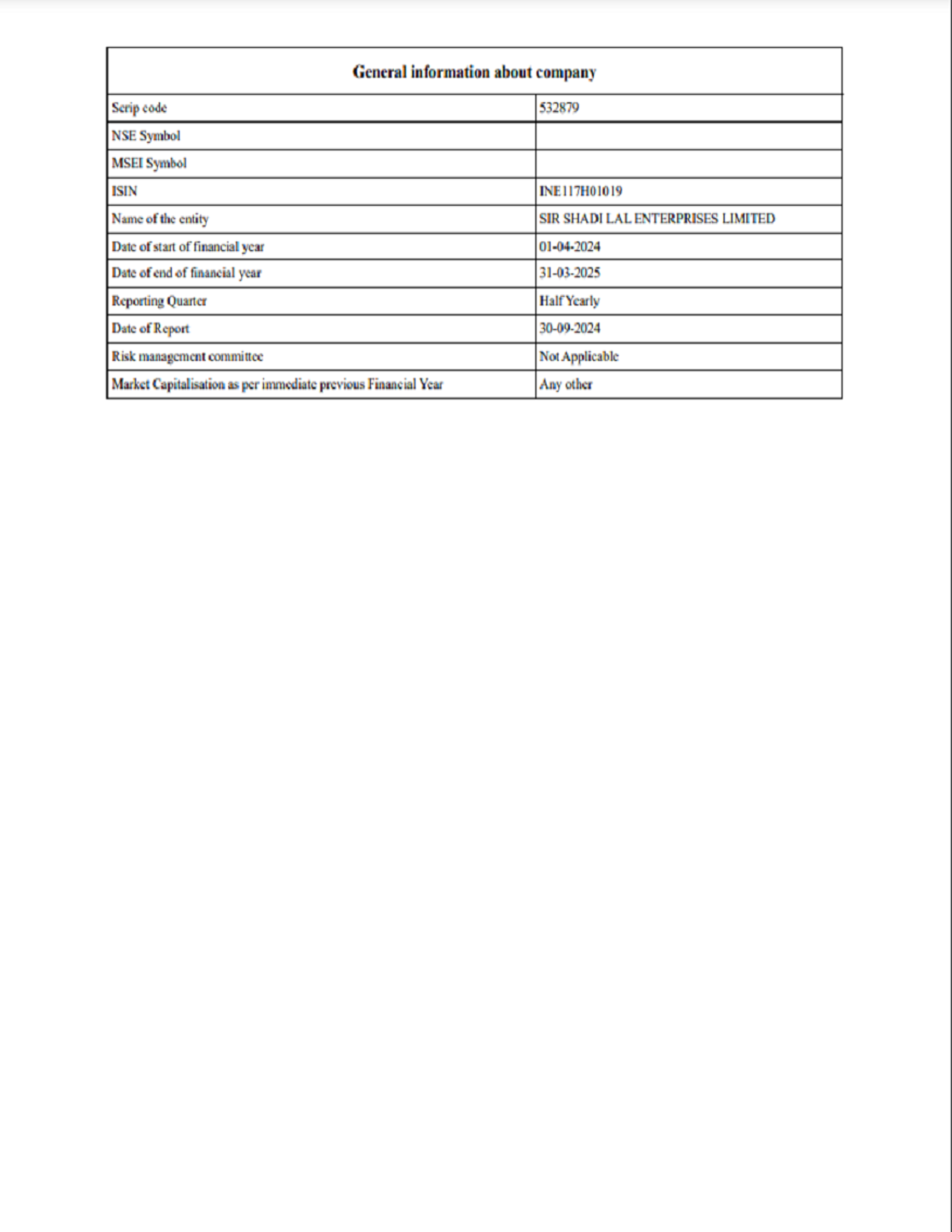 | General information about company | |
|---|---|
| Scrip code | 532879 |
| NSE Symbol | |
| MSEI Symbol | |
| ISIN | INE117H01019 |
| Name of the entity | SIR SHADI LAL ENTERPRISES LIMITED |
| Date of start of financial year | 01-04-2024 |
| Date of end of financial year | 31-03-2025 |
| Reporting Quarter | Half Yearly |
| Date of Report | 30-09-2024 |
| Risk management committee | Not Applicable |
| Market Capitalisation as per immediate previous Financial Year | Any other |